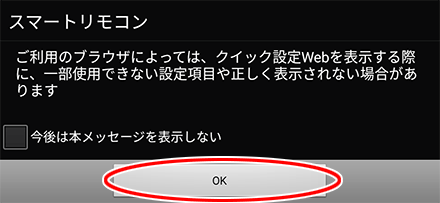 スマートリモコン

ご利用のブラウザによっては、クイック設定Webを表示する際に、一部使用できない設定項目や正しく表示されない場合があります

今後は本メッセージを表示しない

OK